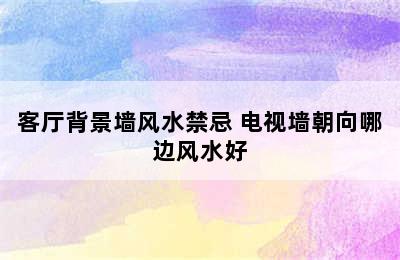 客厅背景墙风水禁忌 电视墙朝向哪边风水好